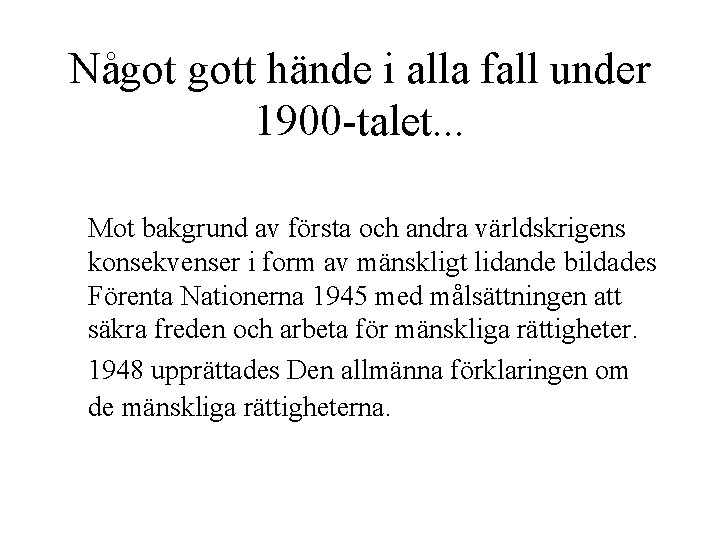 Något gott hände i alla fall under 1900-talet...

Mot bakgrund av första och andra världskrigens konsekvenser i form av mänskligt lidande bildades Förenta Nationerna 1945 med målsättningen att säkra freden och arbeta för mänskliga rättigheter.

1948 upprättades Den allmänna förklaringen om de mänskliga rättigheterna.